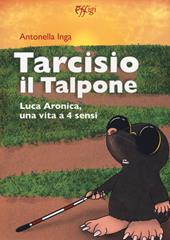 Effigi

Antonella Inga

Tarcisio il Talpone

Luca Aronica, una vita a 4 sensi